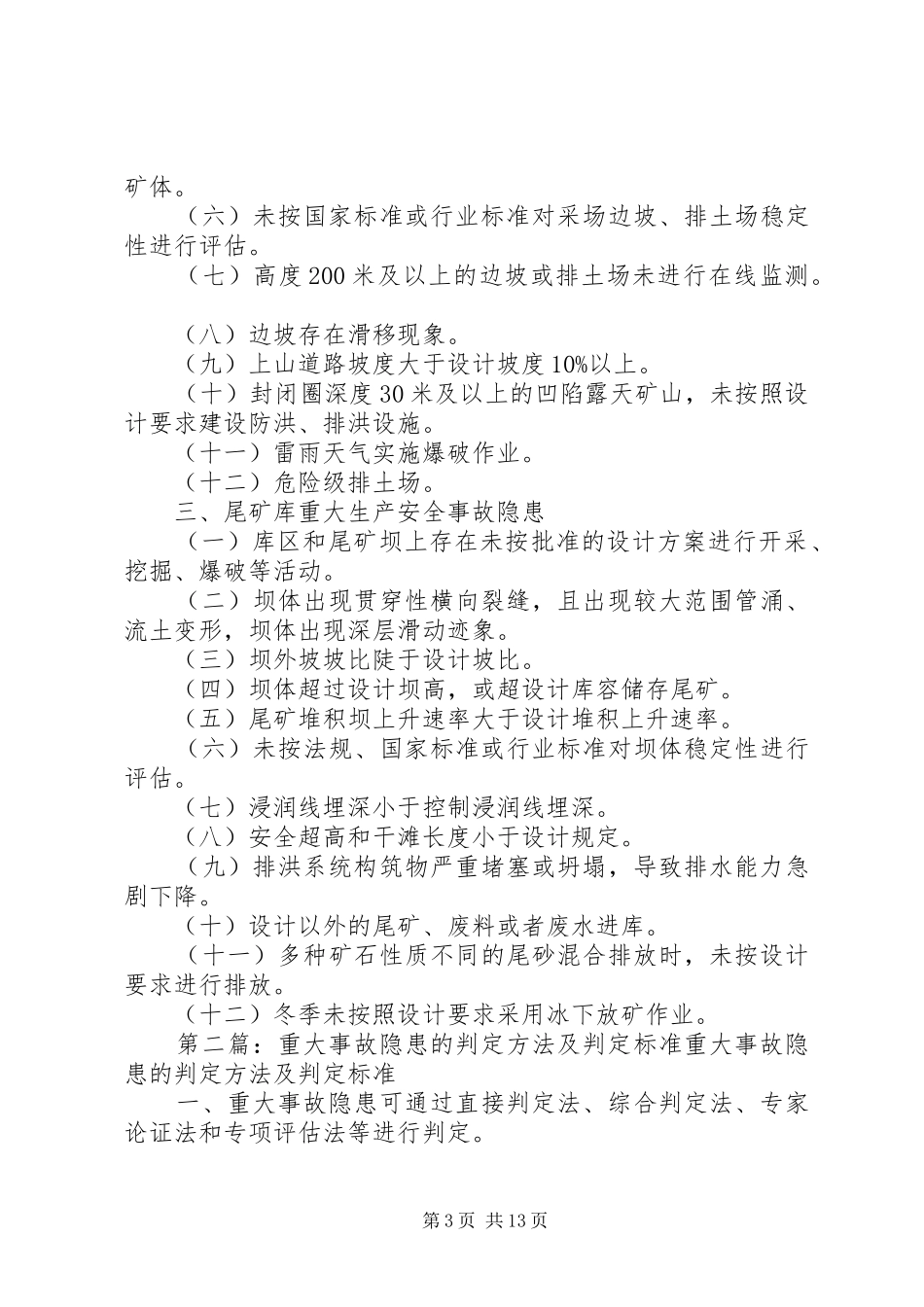 矿体。

（六）未按国家标准或行业标准对采场边坡、排土场稳定性进行评估。

（七）高度200米及以上的边坡或排土场未进行在线监测。

（八）边坡存在滑移现象。

（九）上山道路坡度大于设计坡度10%以上。

（十）封闭圈深度30米及以上的凹陷露天矿山，未按照设计要求建设防洪、排洪设施。

（十一）雷雨天气实施爆破作业。

（十二）危险级排土场。

三、尾矿库重大生产安全事故隐患

（一）库区和尾矿坝上存在未按批准的设计方案进行开采、挖掘、爆破等活动。

（二）坝体出现贯穿性横向裂缝，且出现较大范围管涌、流土变形，坝体出现深层滑动迹象。

（三）坝外坡坡比陡于设计坡比。

（四）坝体超过设计坝高，或超设计库容储存尾矿。

（五）尾矿堆积坝上升速率大于设计堆积上升速率。

（六）未按法规、国家标准或行业标准对坝体稳定性进行评估。

（七）浸润线埋深小于控制浸润线埋深。

（八）安全超高和干滩长度小于设计规定。

（九）排洪系统构筑物严重堵塞或坍塌，导致排水能力急剧下降。

（十）设计以外的尾矿、废料或者废水进库。

（十一）多种矿石性质不同的尾砂混合排放时，未按设计要求进行排放。

（十二）冬季未按照设计要求采用冰下放矿作业。

第二篇：重大事故隐患的判定方法及判定标准重大事故隐患的判定方法及判定标准

一、重大事故隐患可通过直接判定法、综合判定法、专家论证法和专项评估法等进行判定。

第3页 共13页